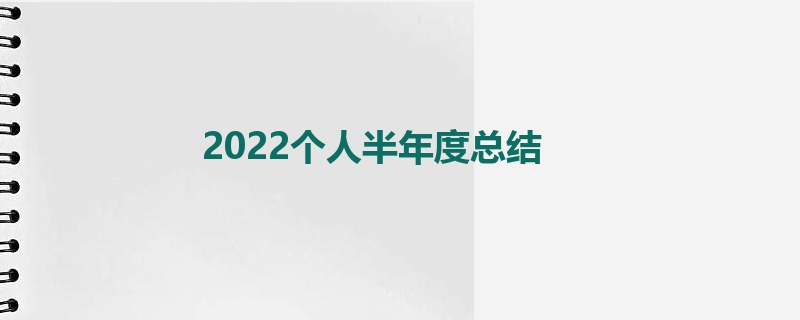 2022个人半年度总结